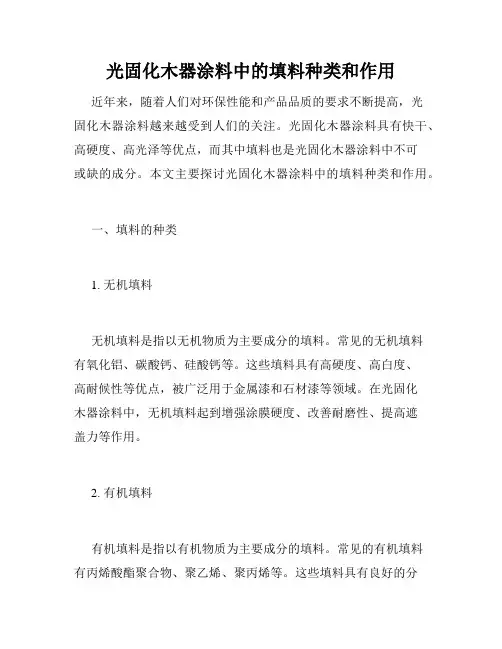 光固化木器涂料中的填料种类和作用

近年来，随着人们对环保性能和产品品质的要求不断提高，光固化木器涂料越来越受到人们的关注。光固化木器涂料具有快干、高硬度、高光泽等优点，而其中填料也是光固化木器涂料中不可或缺的成分。本文主要探讨光固化木器涂料中的填料种类和作用。

一、填料的种类

1. 无机填料

无机填料是指以无机物质为主要成分的填料。常见的无机填料有氧化铝、碳酸钙、硅酸钙等。这些填料具有高硬度、高白度、高耐候性等优点，被广泛用于金属漆和石材漆等领域。在光固化木器涂料中，无机填料起到增强涂膜硬度、改善耐磨性、提高遮盖力等作用。

2. 有机填料

有机填料是指以有机物质为主要成分的填料。常见的有机填料有丙烯酸酯聚合物、聚乙烯、聚丙烯等。这些填料具有良好的分